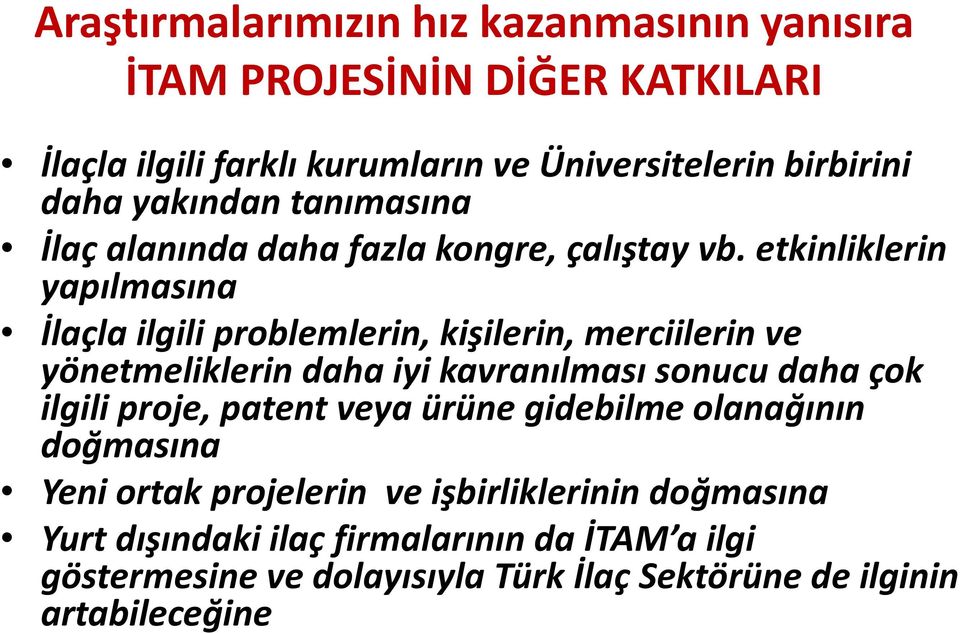 Araştırmalarımızın hız kazanmasının yanısıra
İTAM PROJESİNİN DİĞER KATKILARI

• İlaçla ilgili farklı kurumların ve Üniversitelerin birbirini daha yakından tanımasına
• İlaç alanında daha fazla kongre, çalıştay vb. etkinliklerin yapılmasına
• İlaçla ilgili problemlerin, kişilerin, merciilerin ve yönetmeliklerin daha iyi kavranılması sonucu daha çok ilgili proje, patent veya ürüne gidebilme olanağının doğmasına
• Yeni ortak projelerin ve işbirliklerinin doğmasına
• Yurt dışındaki ilaç firmalarının da İTAM'a ilgi göstermesine ve dolayısıyla Türk İlaç Sektörüne de ilginin artabileceğine